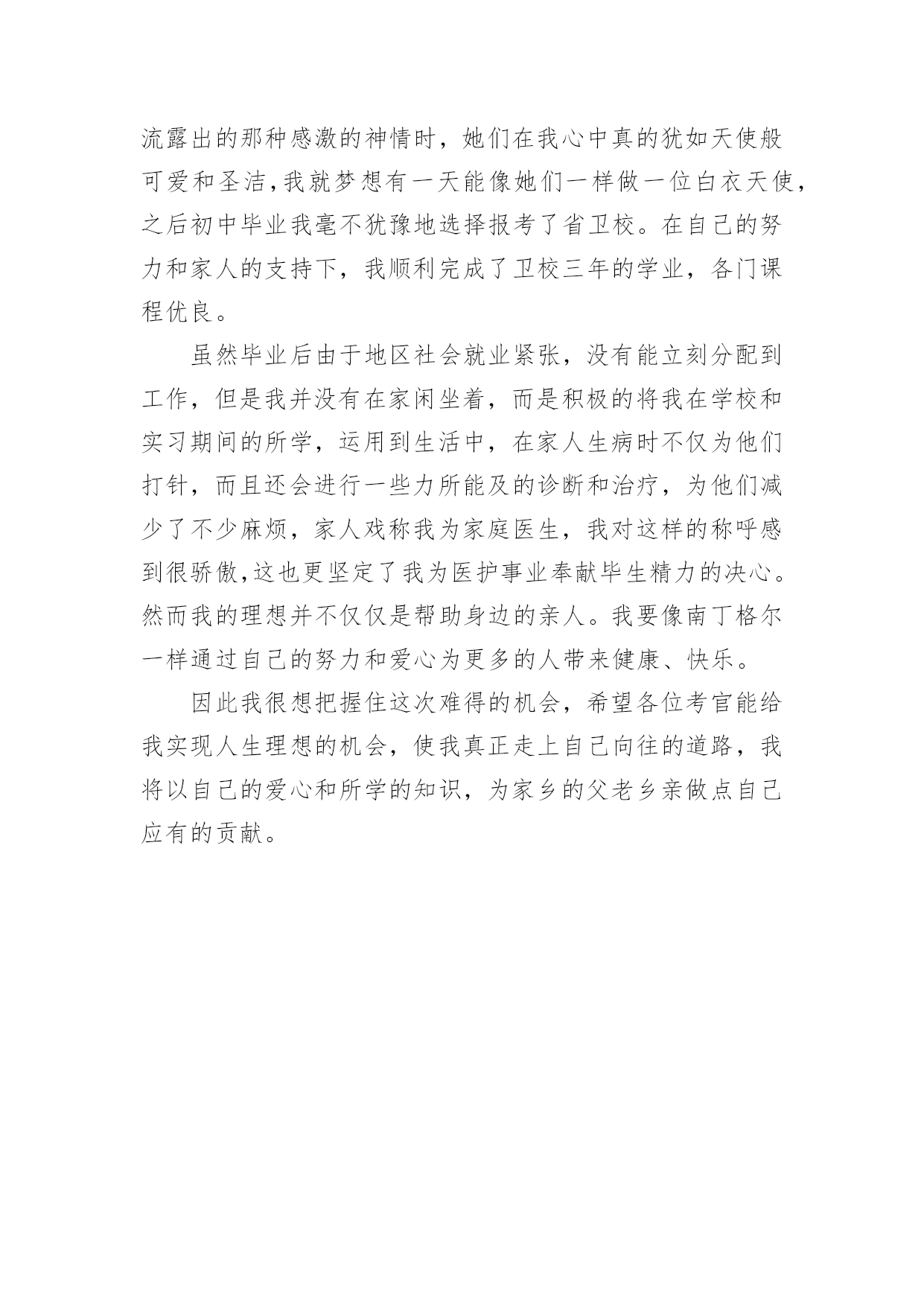 流露出的那种感激的神情时，她们在我心中真的犹如天使般可爱和圣洁,我就梦想有一天能像她们一样做一位白衣天使，之后初中毕业我毫不犹豫地选择报考了省卫校。在自己的努力和家人的支持下，我顺利完成了卫校三年的学业，各门课程优良。

虽然毕业后由于地区社会就业紧张，没有能立刻分配到工作，但是我并没有在家闲坐着，而是积极的将我在学校和实习期间的所学，运用到生活中，在家人生病时不仅为他们打针，而且还会进行一些力所能及的诊断和治疗，为他们减少了不少麻烦，家人戏称我为家庭医生，我对这样的称呼感到很骄傲,这也更坚定了我为医护事业奉献毕生精力的决心。然而我的理想并不仅仅是帮助身边的亲人。我要像南丁格尔一样通过自己的努力和爱心为更多的人带来健康、快乐。

因此我很想把握住这次难得的机会，希望各位考官能给我实现人生理想的机会，使我真正走上自己向往的道路，我将以自己的爱心和所学的知识，为家乡的父老乡亲做点自己应有的贡献。